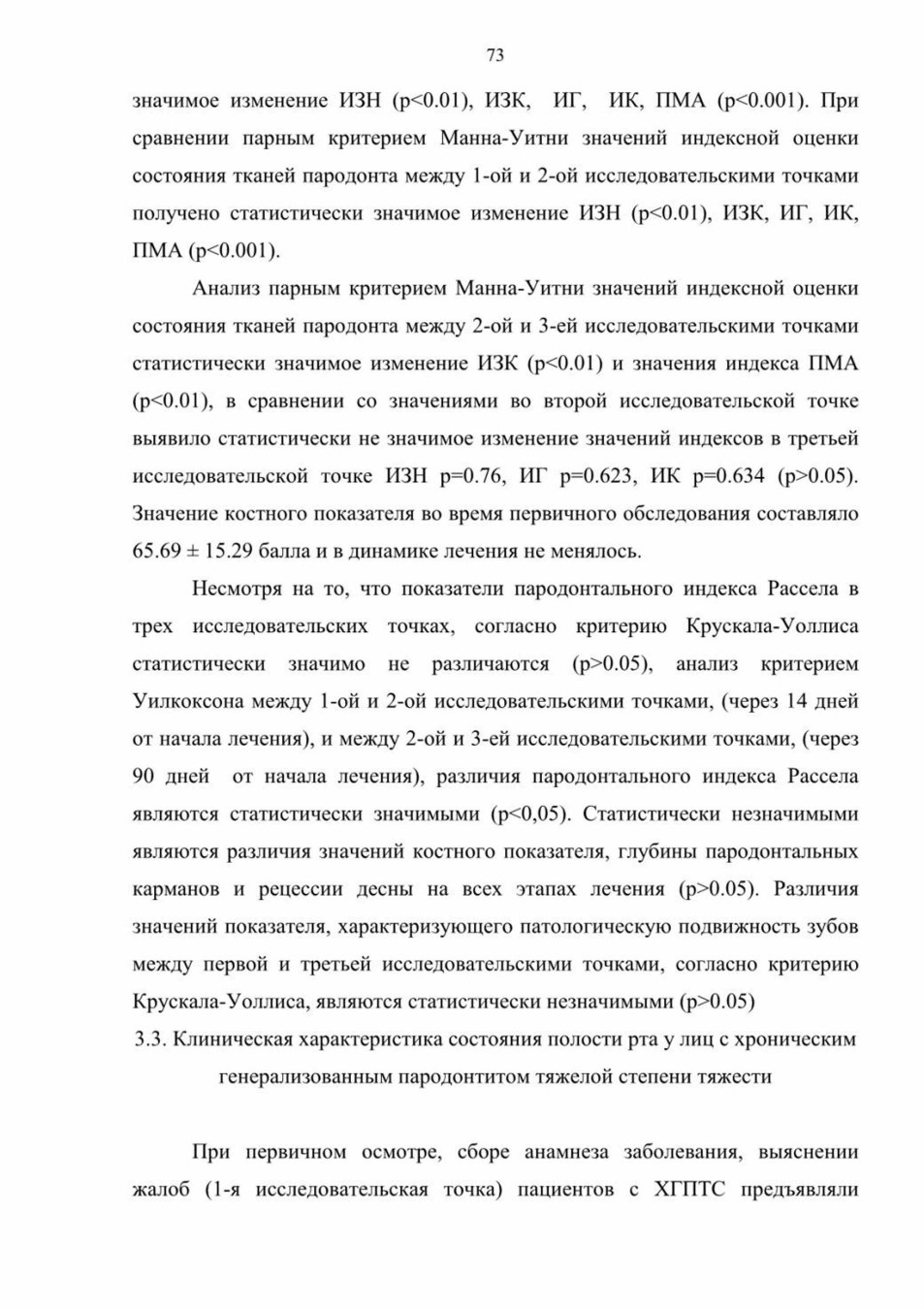 73

значимое изменение ИЗН (p<0.01), ИЗК, ИГ, ИК, ПМА (p<0.001). При сравнении парным критерием Манна-Уитни значений индексной оценки состояния тканей пародонта между 1-ой и 2-ой исследовательскими точками получено статистически значимое изменение ИЗН (p<0.01), ИЗК, ИГ, ИК, ПМА (p<0.001).

Анализ парным критерием Манна-Уитни значений индексной оценки состояния тканей пародонта между 2-ой и 3-ей исследовательскими точками статистически значимое изменение ИЗК (p<0.01) и значения индекса ПМА (p<0.01), в сравнении со значениями во второй исследовательской точке выявило статистически не значимое изменение значений индексов в третьей исследовательской точке ИЗН p=0.76, ИГ p=0.623, ИК p=0.634 (p>0.05). Значение костного показателя во время первичного обследования составляло 65.69 ± 15.29 балла и в динамике лечения не менялось.

Несмотря на то, что показатели пародонтального индекса Рассела в трех исследовательских точках, согласно критерию Крускала-Уоллиса статистически значимо не различаются (p>0.05), анализ критерием Уилкоксона между 1-ой и 2-ой исследовательскими точками, (через 14 дней от начала лечения), и между 2-ой и 3-ей исследовательскими точками, (через 90 дней от начала лечения), различия пародонтального индекса Рассела являются статистически значимыми (p<0,05). Статистически незначимыми являются различия значений костного показателя, глубины пародонтальных карманов и рецессии десны на всех этапах лечения (p>0.05). Различия значений показателя, характеризующего патологическую подвижность зубов между первой и третьей исследовательскими точками, согласно критерию Крускала-Уоллиса, являются статистически незначимыми (p>0.05)

3.3. Клиническая характеристика состояния полости рта у лиц с хроническим генерализованным пародонтитом тяжелой степени тяжести

При первичном осмотре, сборе анамнеза заболевания, выяснении жалоб (1-я исследовательская точка) пациентов с ХГПТС предъявляли